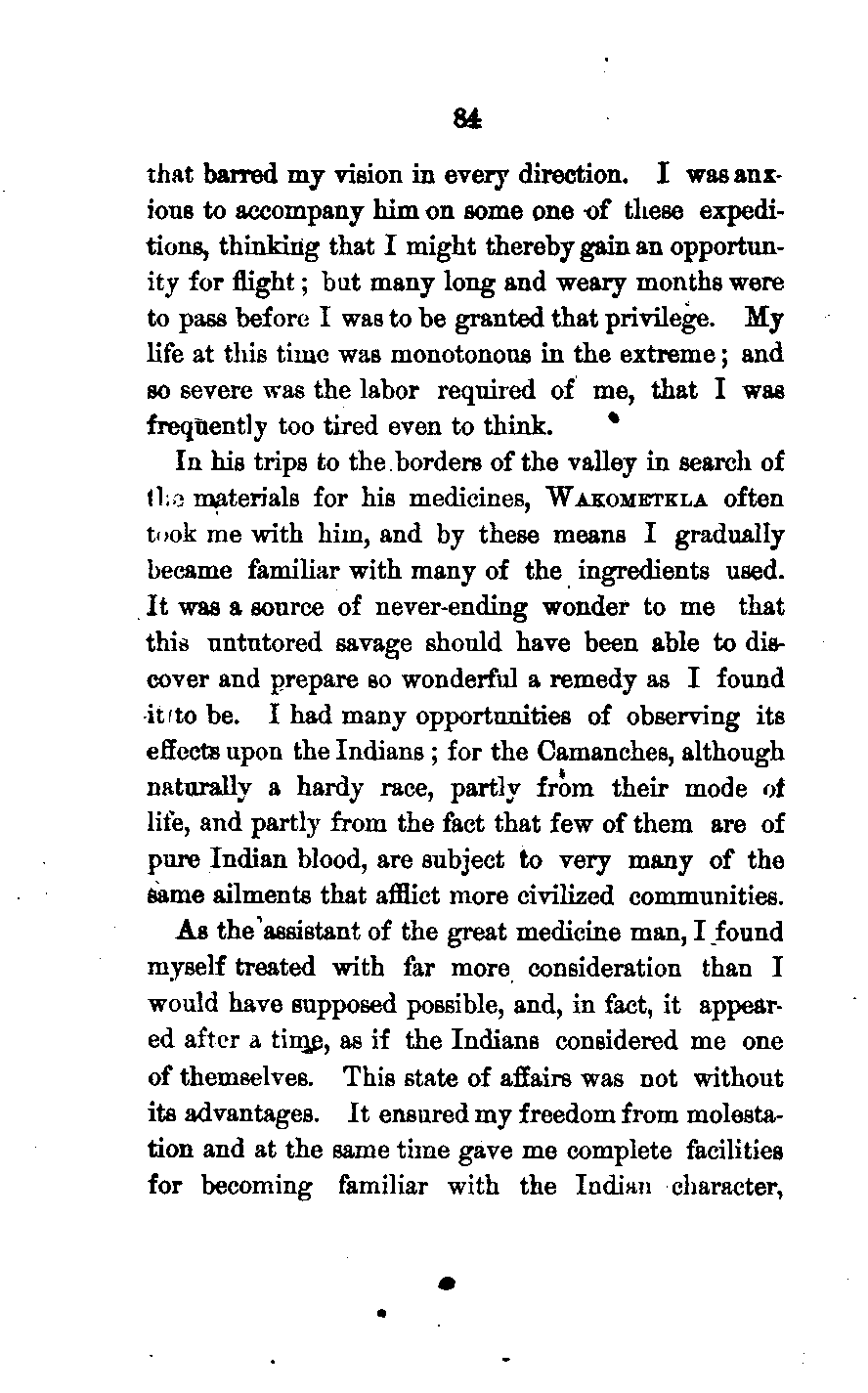 84

that barred my vision in every direction. I was anxious to accompany him on some one of these expeditions, thinking that I might thereby gain an opportunity for flight; but many long and weary months were to pass before I was to be granted that privilege. My life at this time was monotonous in the extreme; and so severe was the labor required of me, that I was frequently too tired even to think.

In his trips to the borders of the valley in search of the materials for his medicines, WAKOMETKLA often took me with him, and by these means I gradually became familiar with many of the ingredients used. It was a source of never-ending wonder to me that this untutored savage should have been able to discover and prepare so wonderful a remedy as I found it to be. I had many opportunities of observing its effects upon the Indians; for the Camanches, although naturally a hardy race, partly from their mode of life, and partly from the fact that few of them are of pure Indian blood, are subject to very many of the same ailments that afflict more civilized communities.

As the assistant of the great medicine man, I found myself treated with far more consideration than I would have supposed possible, and, in fact, it appeared after a time, as if the Indians considered me one of themselves. This state of affairs was not without its advantages. It ensured my freedom from molestation and at the same time gave me complete facilities for becoming familiar with the Indian character,